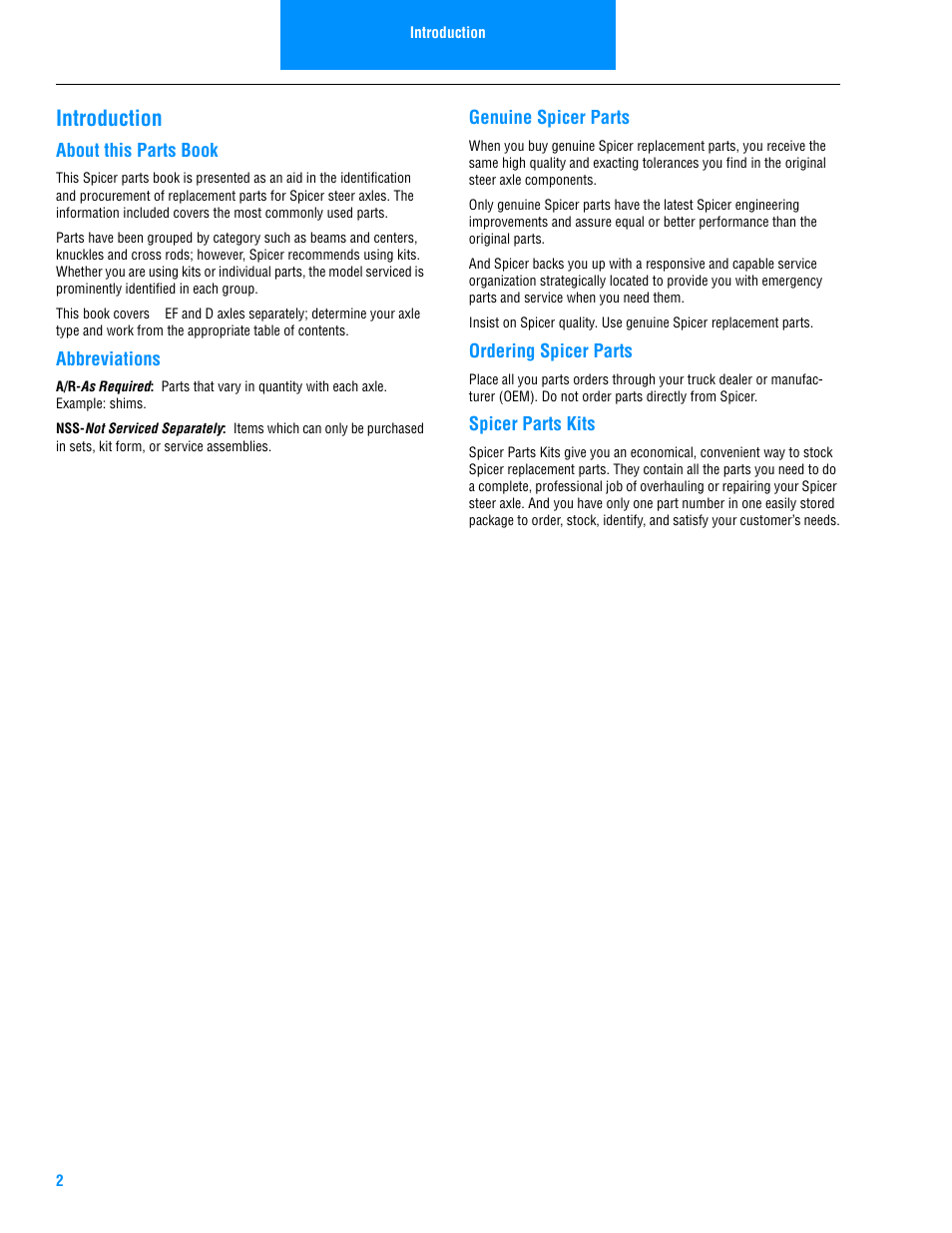 Introduction

Introduction

About this Parts Book

This Spicer parts book is presented as an aid in the identification and procurement of replacement parts for Spicer steer axles. The information included covers the most commonly used parts.

Parts have been grouped by category such as beams and centers, knuckles and cross rods; however, Spicer recommends using kits. Whether you are using kits or individual parts, the model serviced is prominently identified in each group.

This book covers EF and D axles separately; determine your axle type and work from the appropriate table of contents.

Abbreviations

A/R-As Required: Parts that vary in quantity with each axle. Example: shims.

NSS-Not Serviced Separately: Items which can only be purchased in sets, kit form, or service assemblies.

Genuine Spicer Parts

When you buy genuine Spicer replacement parts, you receive the same high quality and exacting tolerances you find in the original steer axle components.

Only genuine Spicer parts have the latest Spicer engineering improvements and assure equal or better performance than the original parts.

And Spicer backs you up with a responsive and capable service organization strategically located to provide you with emergency parts and service when you need them.

Insist on Spicer quality. Use genuine Spicer replacement parts.

Ordering Spicer Parts

Place all you parts orders through your truck dealer or manufacturer (OEM). Do not order parts directly from Spicer.

Spicer Parts Kits

Spicer Parts Kits give you an economical, convenient way to stock Spicer replacement parts. They contain all the parts you need to do a complete, professional job of overhauling or repairing your Spicer steer axle. And you have only one part number in one easily stored package to order, stock, identify, and satisfy your customer's needs.

2